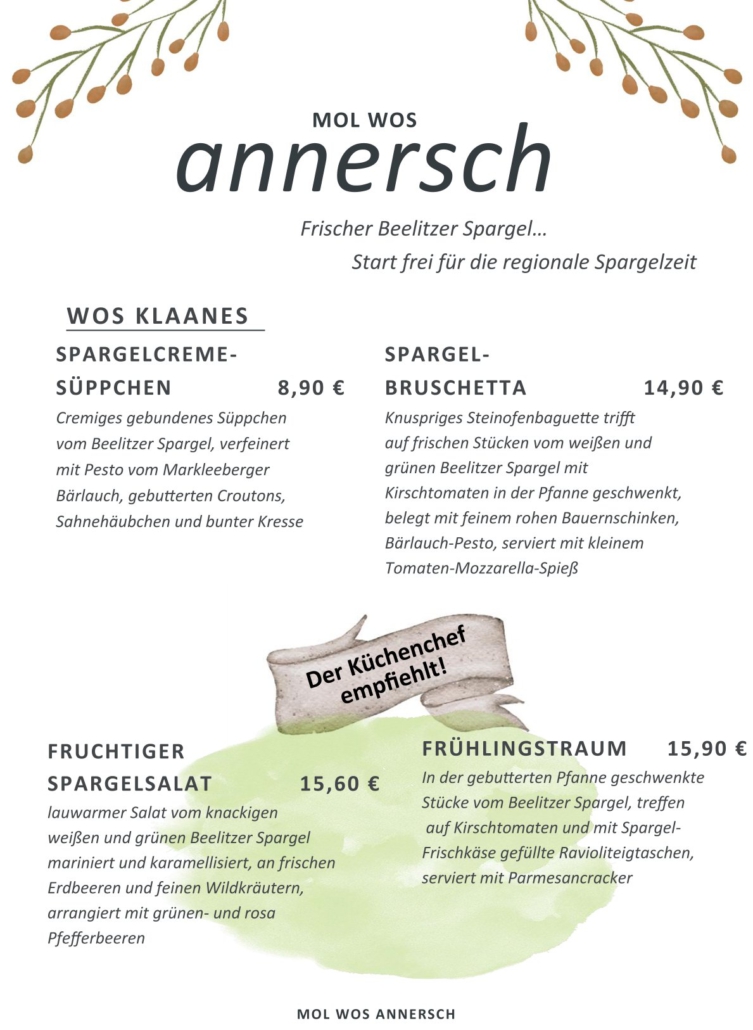 MOL WOS
annersch

Frischer Beelitzer Spargel…
Start frei für die regionale Spargelzeit

WOS KLAANES

SPARGELCREME-SÜPPCHEN 8,90 €
Cremiges gebundenes Süppchen vom Beelitzer Spargel, verfeinert mit Pesto vom Markleeberger Bärlauch, gebutterten Croutons, Sahnehäubchen und bunter Kresse

SPARGEL-BRUSCHETTA 14,90 €
Knuspriges Steinofenbaguette trifft auf frischen Stücken vom weißen und grünen Beelitzer Spargel mit Kirschtomaten in der Pfanne geschwenkt, belegt mit feinem rohen Bauernschinken, Bärlauch-Pesto, serviert mit kleinem Tomaten-Mozzarella-Spieß

Der Küchenchef empfiehlt!

FRUCHTIGER SPARGELSALAT 15,60 €
lauwarmer Salat vom knackigen weißen und grünen Beelitzer Spargel mariniert und karamellisiert, an frischen Erdbeeren und feinen Wildkräutern, arrangiert mit grünen- und rosa Pfefferbeeren

FRÜHLINGSTRAUM 15,90 €
In der gebutterten Pfanne geschwenkte Stücke vom Beelitzer Spargel, treffen auf Kirschtomaten und mit Spargel-Frischkäse gefüllte Ravioliteigtaschen, serviert mit Parmesancracker

MOL WOS ANNERSCH